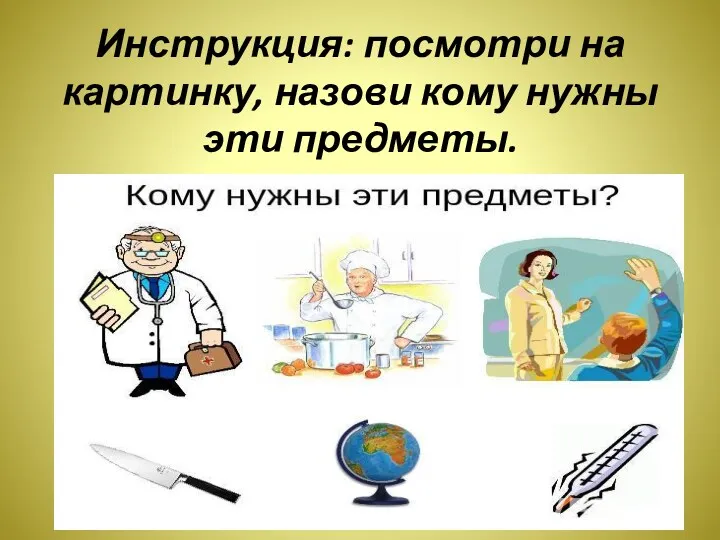 Инструкция: посмотри на картинку, назови кому нужны эти предметы.

Кому нужны эти предметы?